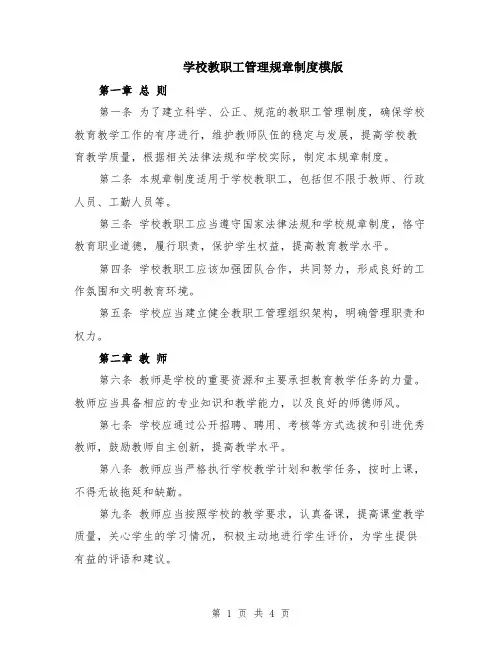 学校教职工管理规章制度模版

第一章 总 则

第一条 为了建立科学、公正、规范的教职工管理制度，确保学校教育教学工作的有序进行，维护教师队伍的稳定与发展，提高学校教育教学质量，根据相关法律法规和学校实际，制定本规章制度。

第二条 本规章制度适用于学校教职工，包括但不限于教师、行政人员、工勤人员等。

第三条 学校教职工应当遵守国家法律法规和学校规章制度，恪守教育职业道德，履行职责，保护学生权益，提高教育教学水平。

第四条 学校教职工应该加强团队合作，共同努力，形成良好的工作氛围和文明教育环境。

第五条 学校应当建立健全教职工管理组织架构，明确管理职责和权力。

第二章 教 师

第六条 教师是学校的重要资源和主要承担教育教学任务的力量。教师应当具备相应的专业知识和教学能力，以及良好的师德师风。

第七条 学校应通过公开招聘、聘用、考核等方式选拔和引进优秀教师，鼓励教师自主创新，提高教学水平。

第八条 教师应当严格执行学校教学计划和教学任务，按时上课，不得无故拖延和缺勤。

第九条 教师应当按照学校的教学要求，认真备课，提高课堂教学质量，关心学生的学习情况，积极主动地进行学生评价，为学生提供有益的评语和建议。

第 1 页 共 4 页